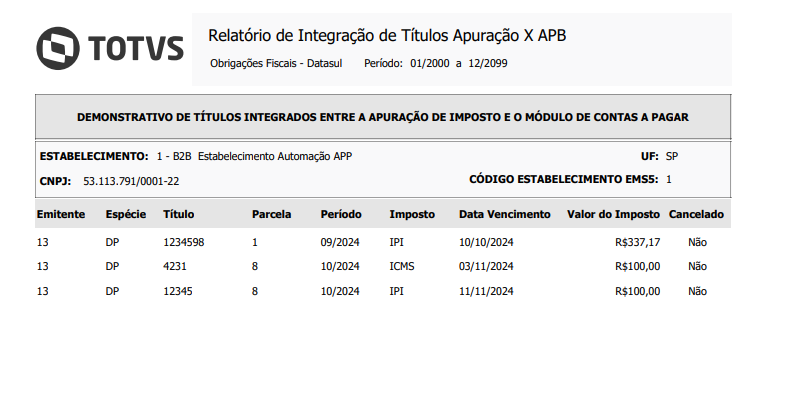 TOTVS

Relatório de Integração de Títulos Apuração X APB

Obrigações Fiscais - Datasul    Período: 01/2000 a 12/2099

DEMONSTRATIVO DE TÍTULOS INTEGRADOS ENTRE A APURAÇÃO DE IMPOSTO E O MÓDULO DE CONTAS A PAGAR

ESTABELECIMENTO: 1 - B2B Estabelecimento Automação APP    UF: SP

CNPJ: 53.113.791/0001-22    CÓDIGO ESTABELECIMENTO EMS5: 1

| Emitente | Espécie | Título | Parcela | Período | Imposto | Data Vencimento | Valor do Imposto | Cancelado |
|---|---|---|---|---|---|---|---|---|
| 13 | DP | 1234598 | 1 | 09/2024 | IPI | 10/10/2024 | R$337,17 | Não |
| 13 | DP | 4231 | 8 | 10/2024 | ICMS | 03/11/2024 | R$100,00 | Não |
| 13 | DP | 12345 | 8 | 10/2024 | IPI | 11/11/2024 | R$100,00 | Não |